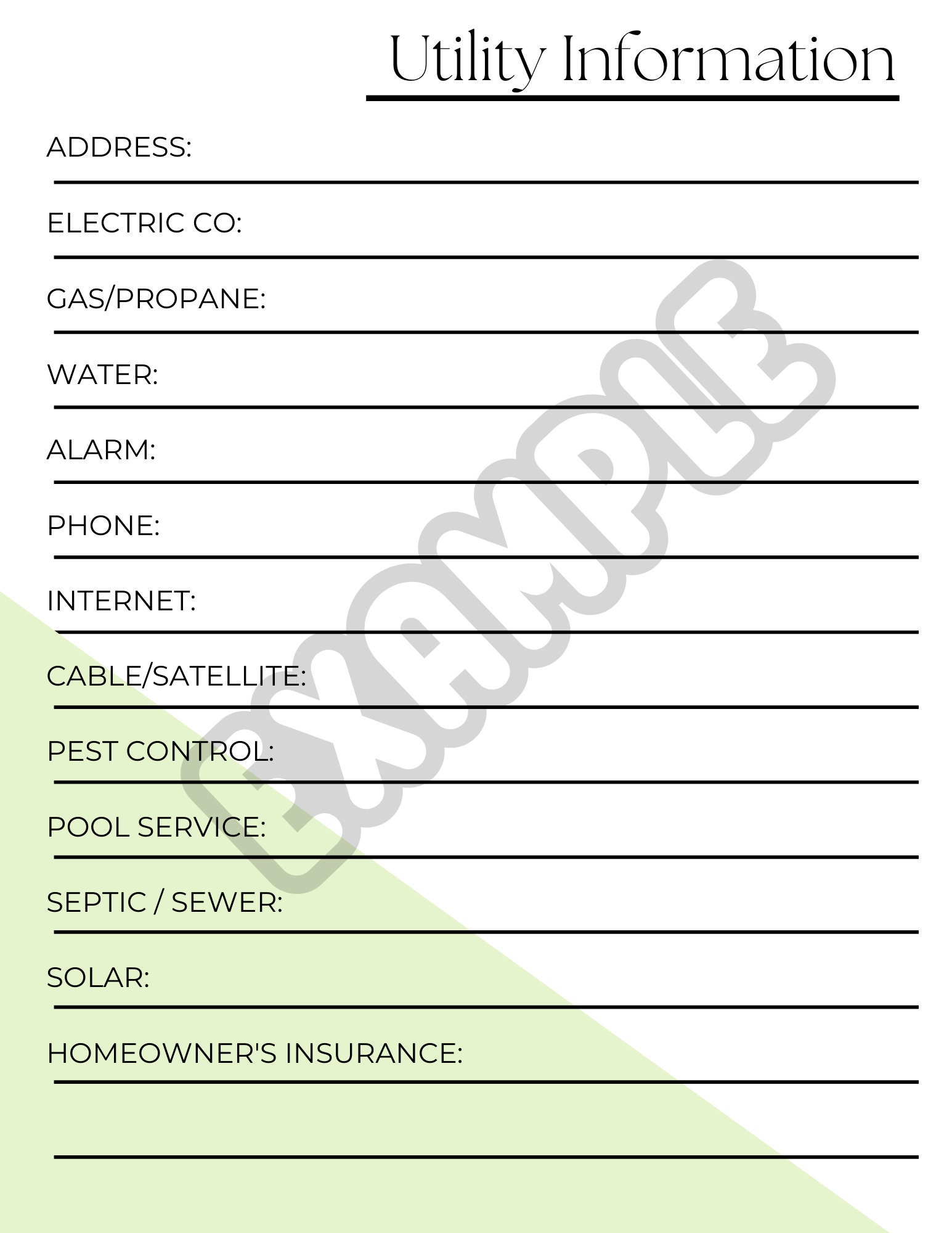 Utility Information

ADDRESS:

ELECTRIC CO:

GAS/PROPANE:

WATER:

ALARM:

PHONE:

INTERNET:

CABLE/SATELLITE:

PEST CONTROL:

POOL SERVICE:

SEPTIC / SEWER:

SOLAR:

HOMEOWNER'S INSURANCE:

EXAMPLE